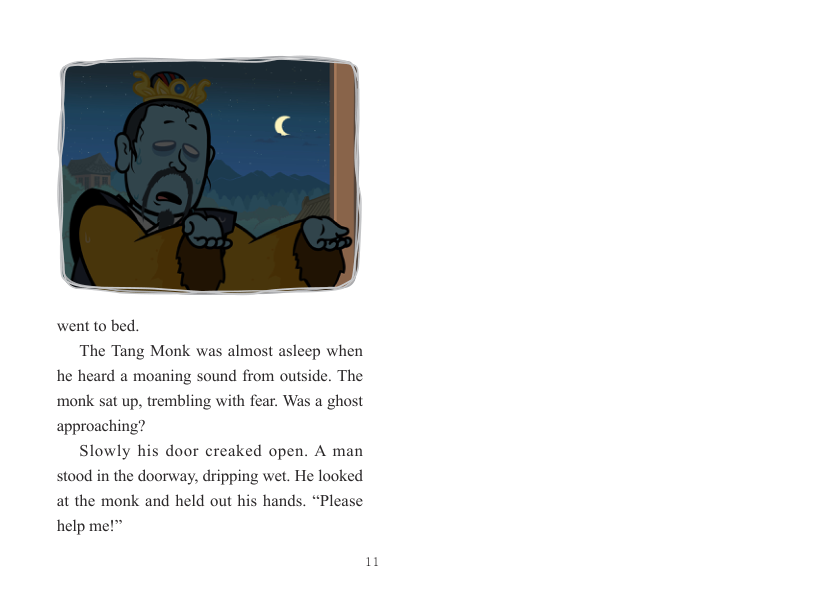 went to bed.

The Tang Monk was almost asleep when he heard a moaning sound from outside. The monk sat up, trembling with fear. Was a ghost approaching?

Slowly his door creaked open. A man stood in the doorway, dripping wet. He looked at the monk and held out his hands. “Please help me!”

11